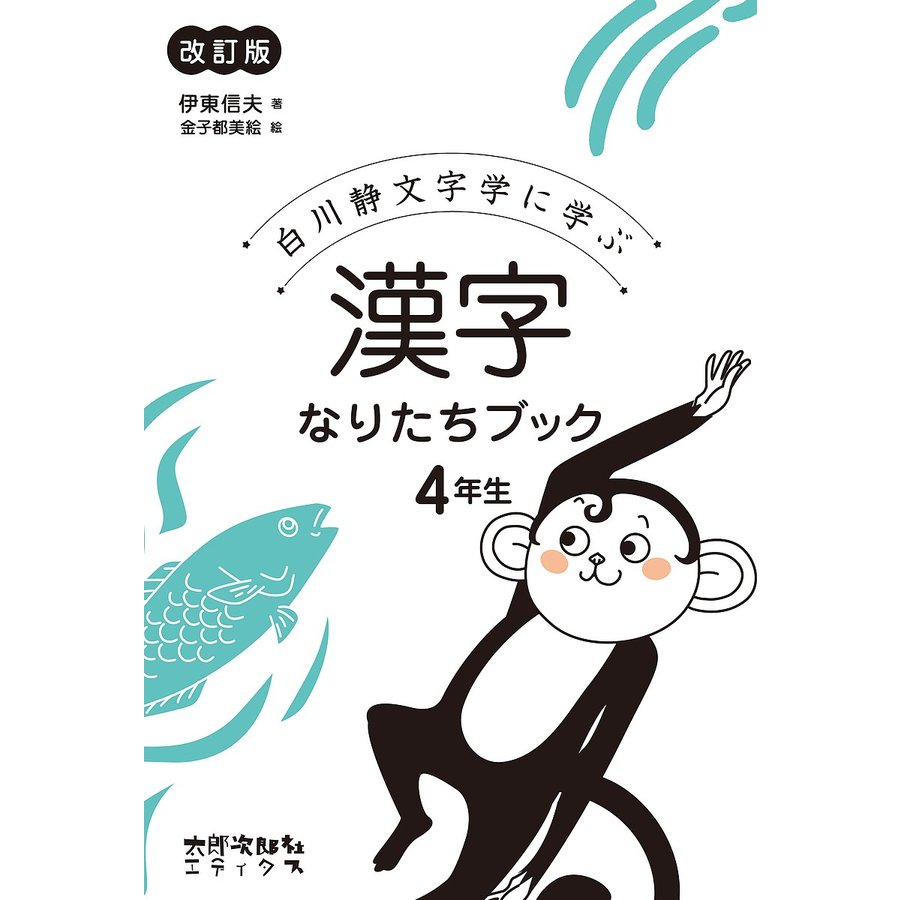 改訂版

伊東信夫 著
金子都美絵 絵

白川静文字学に学ぶ

漢字
なりたちブック
4年生

太郎次郎社
エディタス